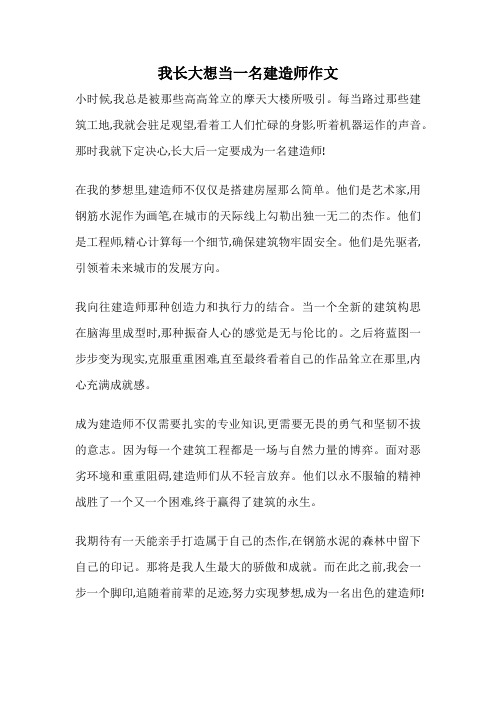 我长大想当一名建造师作文

小时候,我总是被那些高高耸立的摩天大楼所吸引。每当路过那些建筑工地,我就会驻足观望,看着工人们忙碌的身影,听着机器运作的声音。那时我就下定决心,长大后一定要成为一名建造师!

在我的梦想里,建造师不仅仅是搭建房屋那么简单。他们是艺术家,用钢筋水泥作为画笔,在城市的天际线上勾勒出独一无二的杰作。他们是工程师,精心计算每一个细节,确保建筑物牢固安全。他们是先驱者,引领着未来城市的发展方向。

我向往建造师那种创造力和执行力的结合。当一个全新的建筑构思在脑海里成型时,那种振奋人心的感觉是无与伦比的。之后将蓝图一步步变为现实,克服重重困难,直至最终看着自己的作品耸立在那里,内心充满成就感。

成为建造师不仅需要扎实的专业知识,更需要无畏的勇气和坚韧不拔的意志。因为每一个建筑工程都是一场与自然力量的博弈。面对恶劣环境和重重阻碍,建造师们从不轻言放弃。他们以永不服输的精神战胜了一个又一个困难,终于赢得了建筑的永生。

我期待有一天能亲手打造属于自己的杰作,在钢筋水泥的森林中留下自己的印记。那将是我人生最大的骄傲和成就。而在此之前,我会一步一个脚印,追随着前辈的足迹,努力实现梦想,成为一名出色的建造师!